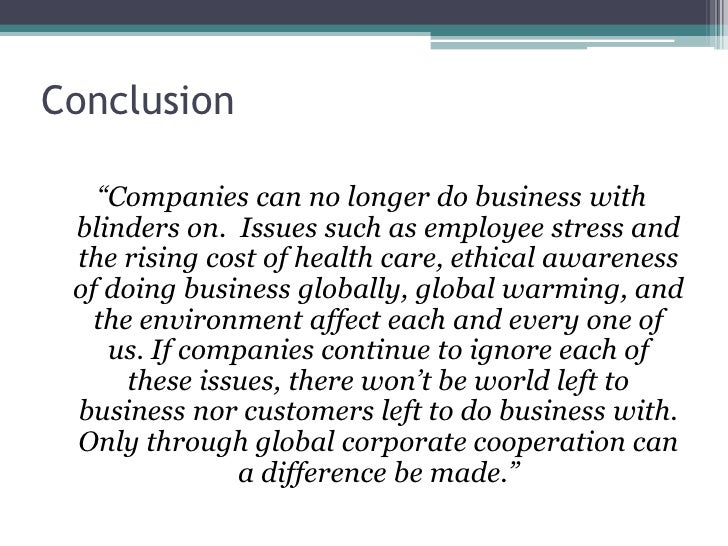 Conclusion

"Companies can no longer do business with blinders on. Issues such as employee stress and the rising cost of health care, ethical awareness of doing business globally, global warming, and the environment affect each and every one of us. If companies continue to ignore each of these issues, there won't be world left to business nor customers left to do business with. Only through global corporate cooperation can a difference be made."